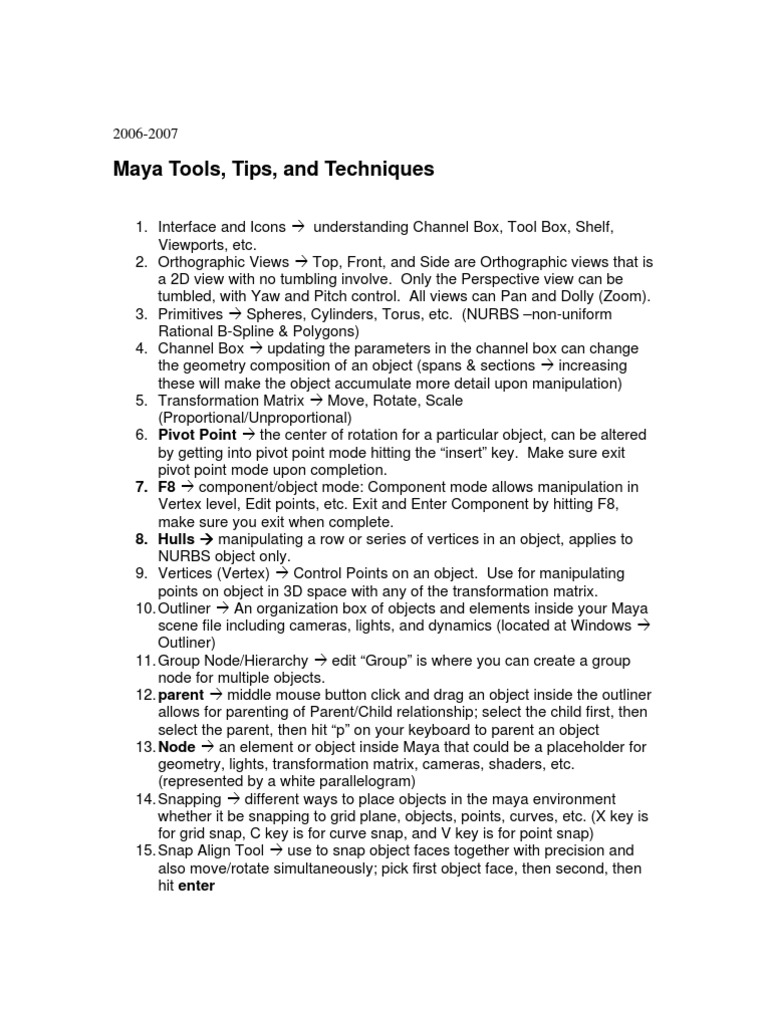 2006-2007

Maya Tools, Tips, and Techniques

1. Interface and Icons → understanding Channel Box, Tool Box, Shelf, Viewports, etc.
2. Orthographic Views → Top, Front, and Side are Orthographic views that is a 2D view with no tumbling involve. Only the Perspective view can be tumbled, with Yaw and Pitch control. All views can Pan and Dolly (Zoom).
3. Primitives → Spheres, Cylinders, Torus, etc. (NURBS –non-uniform Rational B-Spline & Polygons)
4. Channel Box → updating the parameters in the channel box can change the geometry composition of an object (spans & sections → increasing these will make the object accumulate more detail upon manipulation)
5. Transformation Matrix → Move, Rotate, Scale (Proportional/Unproportional)
6. Pivot Point → the center of rotation for a particular object, can be altered by getting into pivot point mode hitting the “insert” key. Make sure exit pivot point mode upon completion.
7. F8 → component/object mode: Component mode allows manipulation in Vertex level, Edit points, etc. Exit and Enter Component by hitting F8, make sure you exit when complete.
8. Hulls → manipulating a row or series of vertices in an object, applies to NURBS object only.
9. Vertices (Vertex) → Control Points on an object. Use for manipulating points on object in 3D space with any of the transformation matrix.
10. Outliner → An organization box of objects and elements inside your Maya scene file including cameras, lights, and dynamics (located at Windows → Outliner)
11. Group Node/Hierarchy → edit “Group” is where you can create a group node for multiple objects.
12. parent → middle mouse button click and drag an object inside the outliner allows for parenting of Parent/Child relationship; select the child first, then select the parent, then hit “p” on your keyboard to parent an object
13. Node → an element or object inside Maya that could be a placeholder for geometry, lights, transformation matrix, cameras, shaders, etc. (represented by a white parallelogram)
14. Snapping → different ways to place objects in the maya environment whether it be snapping to grid plane, objects, points, curves, etc. (X key is for grid snap, C key is for curve snap, and V key is for point snap)
15. Snap Align Tool → use to snap object faces together with precision and also move/rotate simultaneously; pick first object face, then second, then hit enter